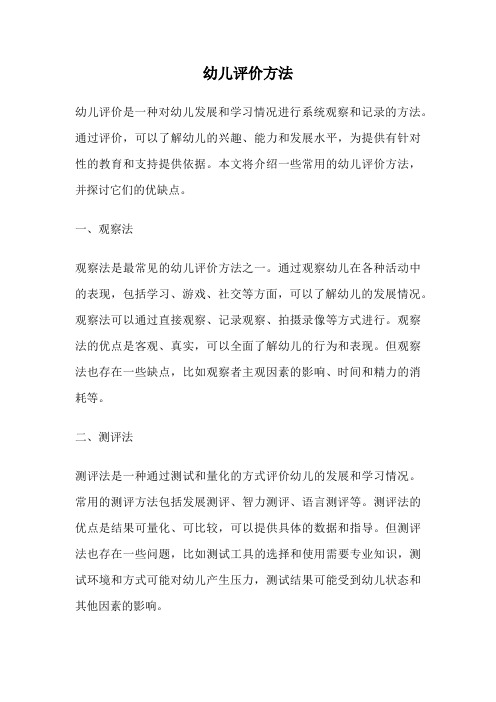 幼儿评价方法

幼儿评价是一种对幼儿发展和学习情况进行系统观察和记录的方法。通过评价，可以了解幼儿的兴趣、能力和发展水平，为提供有针对性的教育和支持提供依据。本文将介绍一些常用的幼儿评价方法，并探讨它们的优缺点。

一、观察法

观察法是最常见的幼儿评价方法之一。通过观察幼儿在各种活动中的表现，包括学习、游戏、社交等方面，可以了解幼儿的发展情况。观察法可以通过直接观察、记录观察、拍摄录像等方式进行。观察法的优点是客观、真实，可以全面了解幼儿的行为和表现。但观察法也存在一些缺点，比如观察者主观因素的影响、时间和精力的消耗等。

二、测评法

测评法是一种通过测试和量化的方式评价幼儿的发展和学习情况。常用的测评方法包括发展测评、智力测评、语言测评等。测评法的优点是结果可量化、可比较，可以提供具体的数据和指导。但测评法也存在一些问题，比如测试工具的选择和使用需要专业知识，测试环境和方式可能对幼儿产生压力，测试结果可能受到幼儿状态和其他因素的影响。